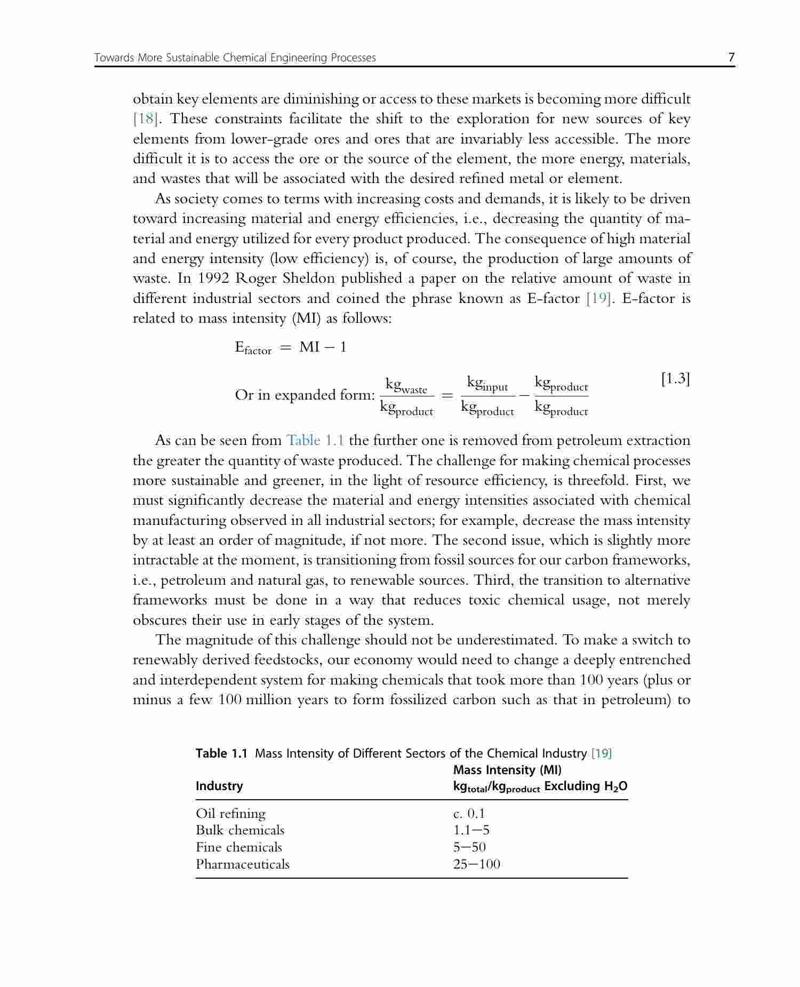 Towards More Sustainable Chemical Engineering Processes 7

obtain key elements are diminishing or access to these markets is becoming more difficult [18]. These constraints facilitate the shift to the exploration for new sources of key elements from lower-grade ores and ores that are invariably less accessible. The more difficult it is to access the ore or the source of the element, the more energy, materials, and wastes that will be associated with the desired refined metal or element.

As society comes to terms with increasing costs and demands, it is likely to be driven toward increasing material and energy efficiencies, i.e., decreasing the quantity of material and energy utilized for every product produced. The consequence of high material and energy intensity (low efficiency) is, of course, the production of large amounts of waste. In 1992 Roger Sheldon published a paper on the relative amount of waste in different industrial sectors and coined the phrase known as E-factor [19]. E-factor is related to mass intensity (MI) as follows:

$E_{factor} = MI - 1$

Or in expanded form: $\frac{kg_{waste}}{kg_{product}} = \frac{kg_{input}}{kg_{product}} - \frac{kg_{product}}{kg_{product}}$ [1.3]

As can be seen from Table 1.1 the further one is removed from petroleum extraction the greater the quantity of waste produced. The challenge for making chemical processes more sustainable and greener, in the light of resource efficiency, is threefold. First, we must significantly decrease the material and energy intensities associated with chemical manufacturing observed in all industrial sectors; for example, decrease the mass intensity by at least an order of magnitude, if not more. The second issue, which is slightly more intractable at the moment, is transitioning from fossil sources for our carbon frameworks, i.e., petroleum and natural gas, to renewable sources. Third, the transition to alternative frameworks must be done in a way that reduces toxic chemical usage, not merely obscures their use in early stages of the system.

The magnitude of this challenge should not be underestimated. To make a switch to renewably derived feedstocks, our economy would need to change a deeply entrenched and interdependent system for making chemicals that took more than 100 years (plus or minus a few 100 million years to form fossilized carbon such as that in petroleum) to

Table 1.1 Mass Intensity of Different Sectors of the Chemical Industry [19]

| Industry | Mass Intensity (MI) $kg_{total}/kg_{product}$ Excluding $H_2O$ |
|---|---|
| Oil refining | c. 0.1 |
| Bulk chemicals | 1.1–5 |
| Fine chemicals | 5–50 |
| Pharmaceuticals | 25–100 |